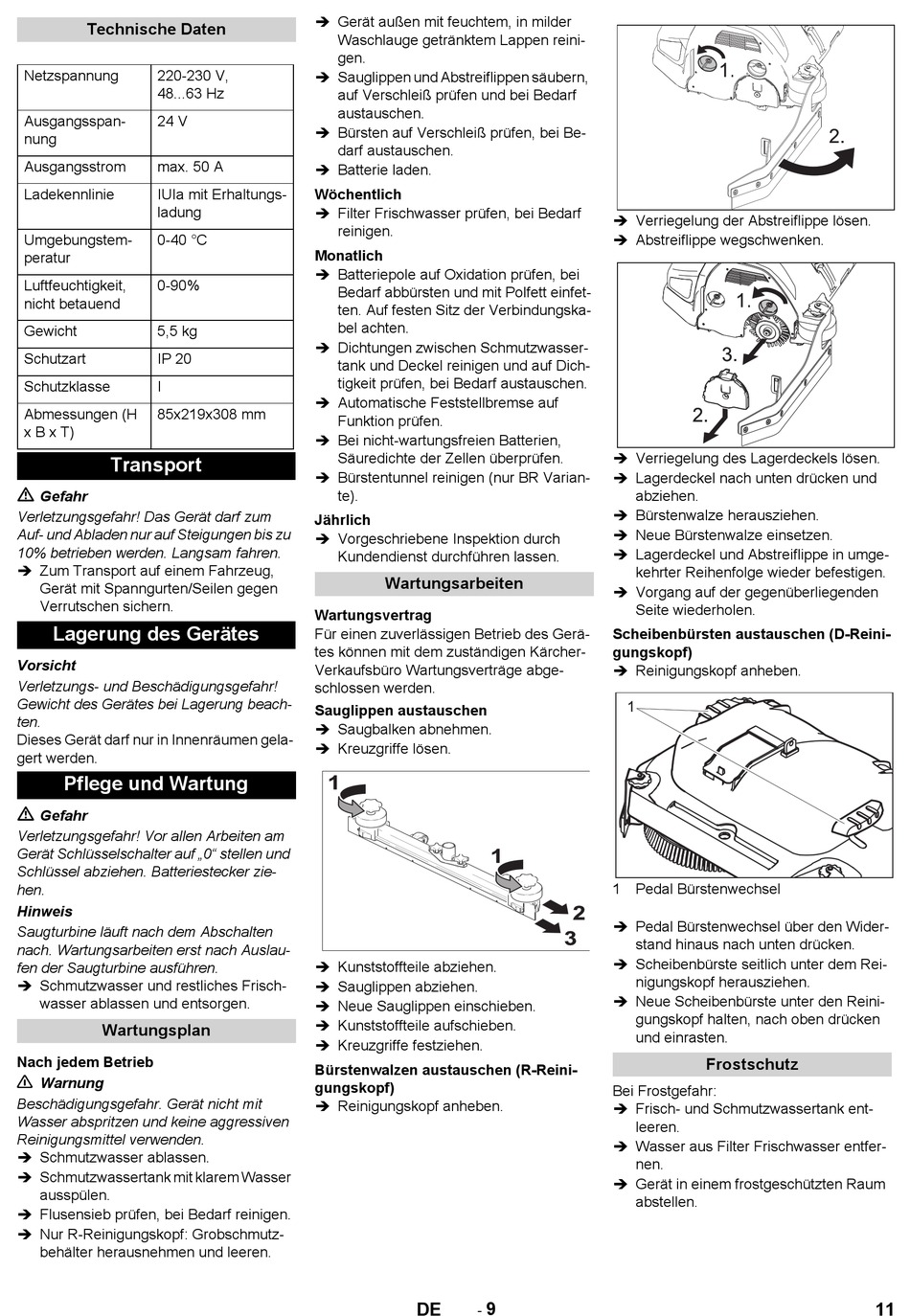 Technische Daten

| Netzspannung | 220-230 V, 48...63 Hz |
|---|---|
| Ausgangsspannung | 24 V |
| Ausgangsstrom | max. 50 A |
| Ladekennlinie | IUIa mit Erhaltungsladung |
| Umgebungstemperatur | 0-40 °C |
| Luftfeuchtigkeit, nicht betauend | 0-90% |
| Gewicht | 5,5 kg |
| Schutzart | IP 20 |
| Schutzklasse | I |
| Abmessungen (H x B x T) | 85x219x308 mm |

Transport

⚠ Gefahr
Verletzungsgefahr! Das Gerät darf zum Auf- und Abladen nur auf Steigungen bis zu 10% betrieben werden. Langsam fahren.
➔ Zum Transport auf einem Fahrzeug, Gerät mit Spanngurten/Seilen gegen Verrutschen sichern.

Lagerung des Gerätes

Vorsicht
Verletzungs- und Beschädigungsgefahr! Gewicht des Gerätes bei Lagerung beachten.
Dieses Gerät darf nur in Innenräumen gelagert werden.

Pflege und Wartung

⚠ Gefahr
Verletzungsgefahr! Vor allen Arbeiten am Gerät Schlüsselschalter auf „0“ stellen und Schlüssel abziehen. Batteriestecker ziehen.
Hinweis
Saugturbine läuft nach dem Abschalten nach. Wartungsarbeiten erst nach Auslaufen der Saugturbine ausführen.
➔ Schmutzwasser und restliches Frischwasser ablassen und entsorgen.

Wartungsplan

Nach jedem Betrieb
⚠ Warnung
Beschädigungsgefahr. Gerät nicht mit Wasser abspritzen und keine aggressiven Reinigungsmittel verwenden.
➔ Schmutzwasser ablassen.
➔ Schmutzwassertank mit klarem Wasser ausspülen.
➔ Flusensieb prüfen, bei Bedarf reinigen.
➔ Nur R-Reinigungskopf: Grobschmutzbehälter herausnehmen und leeren.
➔ Gerät außen mit feuchtem, in milder Waschlauge getränktem Lappen reinigen.
➔ Sauglippen und Abstreiflippen säubern, auf Verschleiß prüfen und bei Bedarf austauschen.
➔ Bürsten auf Verschleiß prüfen, bei Bedarf austauschen.
➔ Batterie laden.
Wöchentlich
➔ Filter Frischwasser prüfen, bei Bedarf reinigen.
Monatlich
➔ Batteriepole auf Oxidation prüfen, bei Bedarf abbürsten und mit Polfett einfetten. Auf festen Sitz der Verbindungskabel achten.
➔ Dichtungen zwischen Schmutzwassertank und Deckel reinigen und auf Dichtigkeit prüfen, bei Bedarf austauschen.
➔ Automatische Feststellbremse auf Funktion prüfen.
➔ Bei nicht-wartungsfreien Batterien, Säuredichte der Zellen überprüfen.
➔ Bürstentunnel reinigen (nur BR Variante).
Jährlich
➔ Vorgeschriebene Inspektion durch Kundendienst durchführen lassen.

Wartungsarbeiten

Wartungsvertrag
Für einen zuverlässigen Betrieb des Gerätes können mit dem zuständigen Kärcher-Verkaufsbüro Wartungsverträge abgeschlossen werden.
Sauglippen austauschen
➔ Saugbalken abnehmen.
➔ Kreuzgriffe lösen.

1
1
2
3

➔ Kunststoffteile abziehen.
➔ Sauglippen abziehen.
➔ Neue Sauglippen einschieben.
➔ Kunststoffteile aufschieben.
➔ Kreuzgriffe festziehen.
Bürstenwalzen austauschen (R-Reinigungskopf)
➔ Reinigungskopf anheben.

1.
2.

➔ Verriegelung der Abstreiflippe lösen.
➔ Abstreiflippe wegschwenken.

1.
3.
2.

➔ Verriegelung des Lagerdeckels lösen.
➔ Lagerdeckel nach unten drücken und abziehen.
➔ Bürstenwalze herausziehen.
➔ Neue Bürstenwalze einsetzen.
➔ Lagerdeckel und Abstreiflippe in umgekehrter Reihenfolge wieder befestigen.
➔ Vorgang auf der gegenüberliegenden Seite wiederholen.
Scheibenbürsten austauschen (D-Reinigungskopf)
➔ Reinigungskopf anheben.

1

1 Pedal Bürstenwechsel

➔ Pedal Bürstenwechsel über den Widerstand hinaus nach unten drücken.
➔ Scheibenbürste seitlich unter dem Reinigungskopf herausziehen.
➔ Neue Scheibenbürste unter den Reinigungskopf halten, nach oben drücken und einrasten.

Frostschutz

Bei Frostgefahr:
➔ Frisch- und Schmutzwassertank entleeren.
➔ Wasser aus Filter Frischwasser entfernen.
➔ Gerät in einem frostgeschützten Raum abstellen.

DE - 9 11